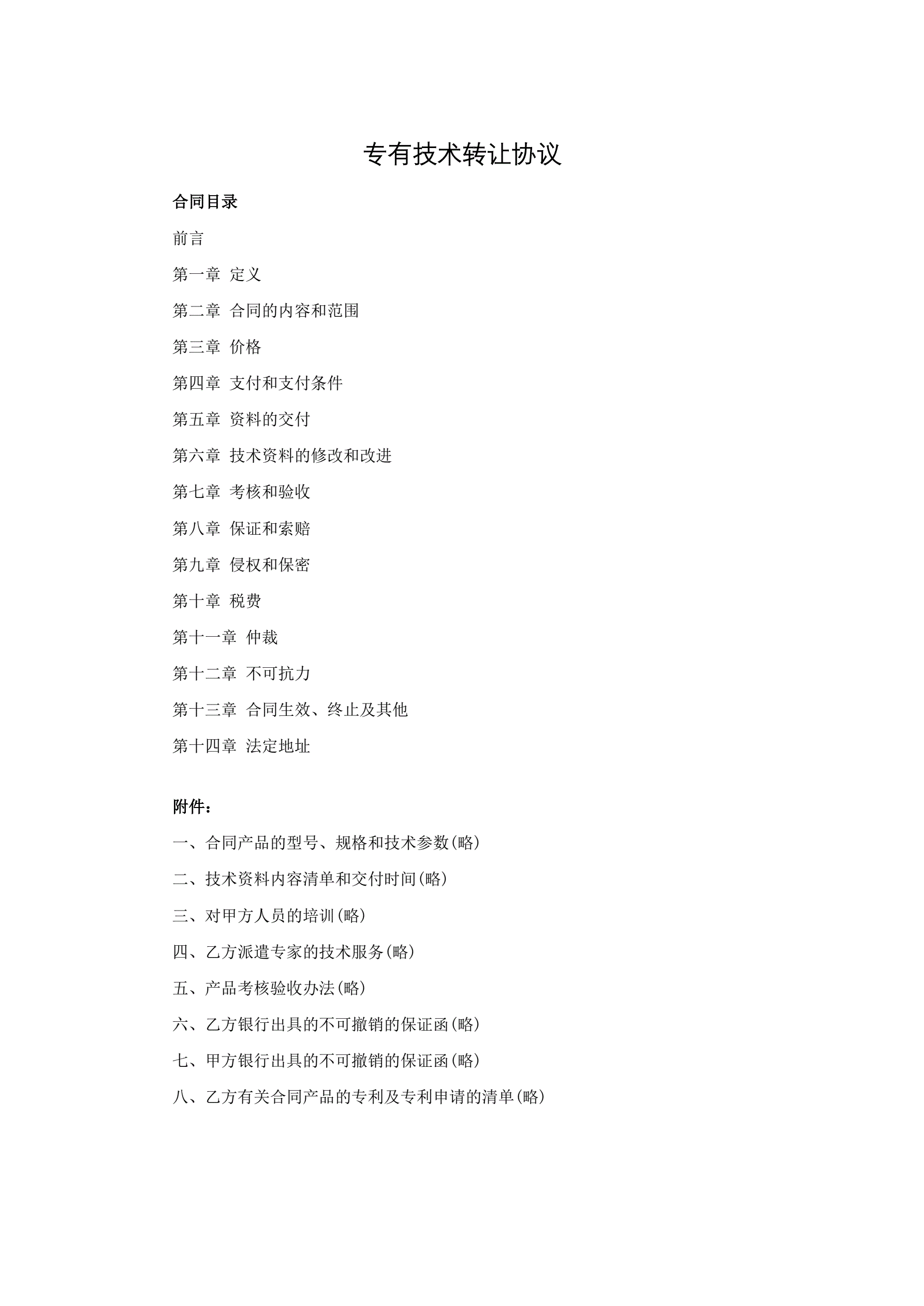 专有技术转让协议

合同目录

前言

第一章 定义

第二章 合同的内容和范围

第三章 价格

第四章 支付和支付条件

第五章 资料的交付

第六章 技术资料的修改和改进

第七章 考核和验收

第八章 保证和索赔

第九章 侵权和保密

第十章 税费

第十一章 仲裁

第十二章 不可抗力

第十三章 合同生效、终止及其他

第十四章 法定地址

附件：

一、合同产品的型号、规格和技术参数(略)

二、技术资料内容清单和交付时间(略)

三、对甲方人员的培训(略)

四、乙方派遣专家的技术服务(略)

五、产品考核验收办法(略)

六、乙方银行出具的不可撤销的保证函(略)

七、甲方银行出具的不可撤销的保证函(略)

八、乙方有关合同产品的专利及专利申请的清单(略)